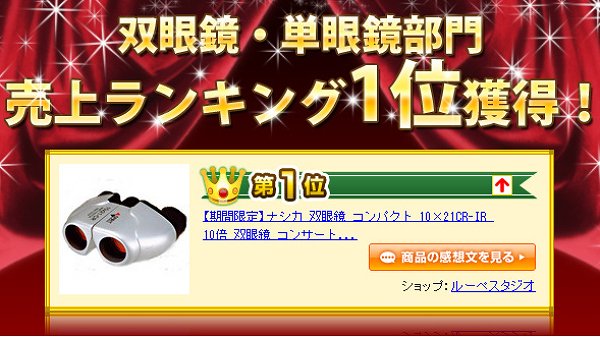 双眼鏡・単眼鏡部門
売上ランキング1位獲得！

第1位

【期間限定】ナシカ 双眼鏡 コンパクト 10×21CR-IR 10倍 双眼鏡 コンサート...

商品の感想文を見る

ショップ: ルーペスタジオ